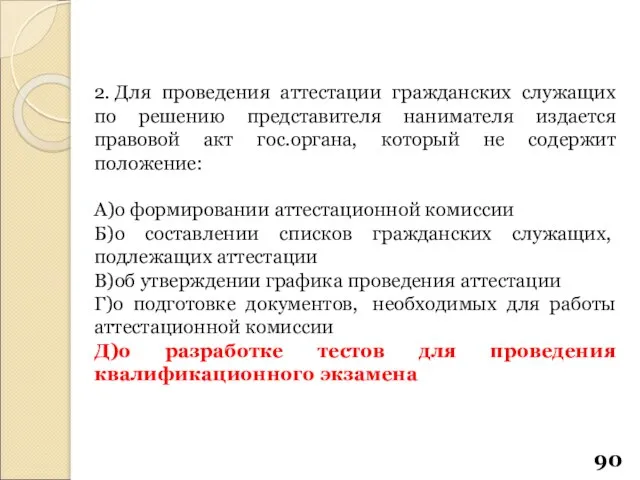 2. Для проведения аттестации гражданских служащих по решению представителя нанимателя издается правовой акт гос.органа, который не содержит положение:

А)о формировании аттестационной комиссии
Б)о составлении списков гражданских служащих, подлежащих аттестации
В)об утверждении графика проведения аттестации
Г)о подготовке документов, необходимых для работы аттестационной комиссии
Д)о разработке тестов для проведения квалификационного экзамена

90